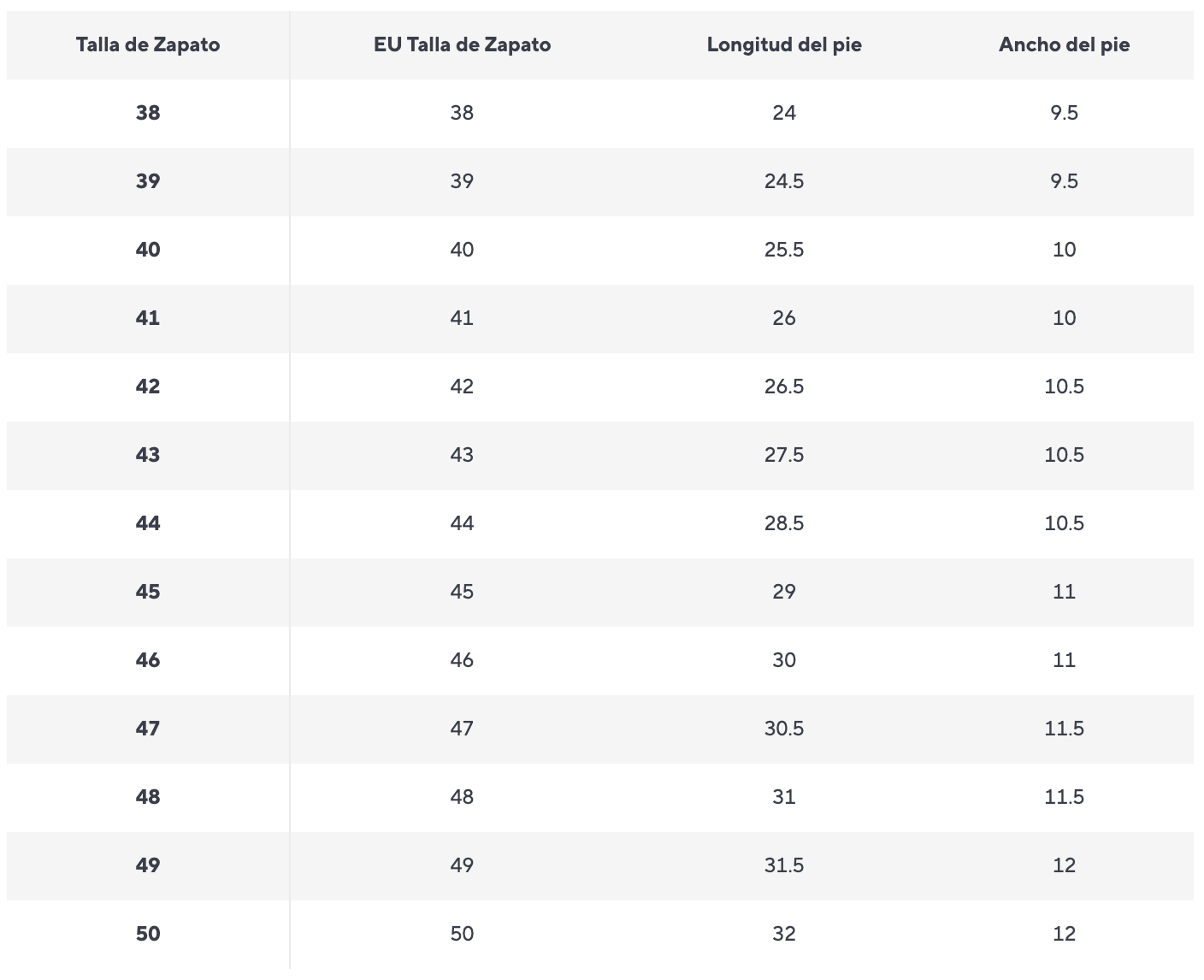 | Talla de Zapato | EU Talla de Zapato | Longitud del pie | Ancho del pie |
|---|---|---|---|
| 38 | 38 | 24 | 9.5 |
| 39 | 39 | 24.5 | 9.5 |
| 40 | 40 | 25.5 | 10 |
| 41 | 41 | 26 | 10 |
| 42 | 42 | 26.5 | 10.5 |
| 43 | 43 | 27.5 | 10.5 |
| 44 | 44 | 28.5 | 10.5 |
| 45 | 45 | 29 | 11 |
| 46 | 46 | 30 | 11 |
| 47 | 47 | 30.5 | 11.5 |
| 48 | 48 | 31 | 11.5 |
| 49 | 49 | 31.5 | 12 |
| 50 | 50 | 32 | 12 |